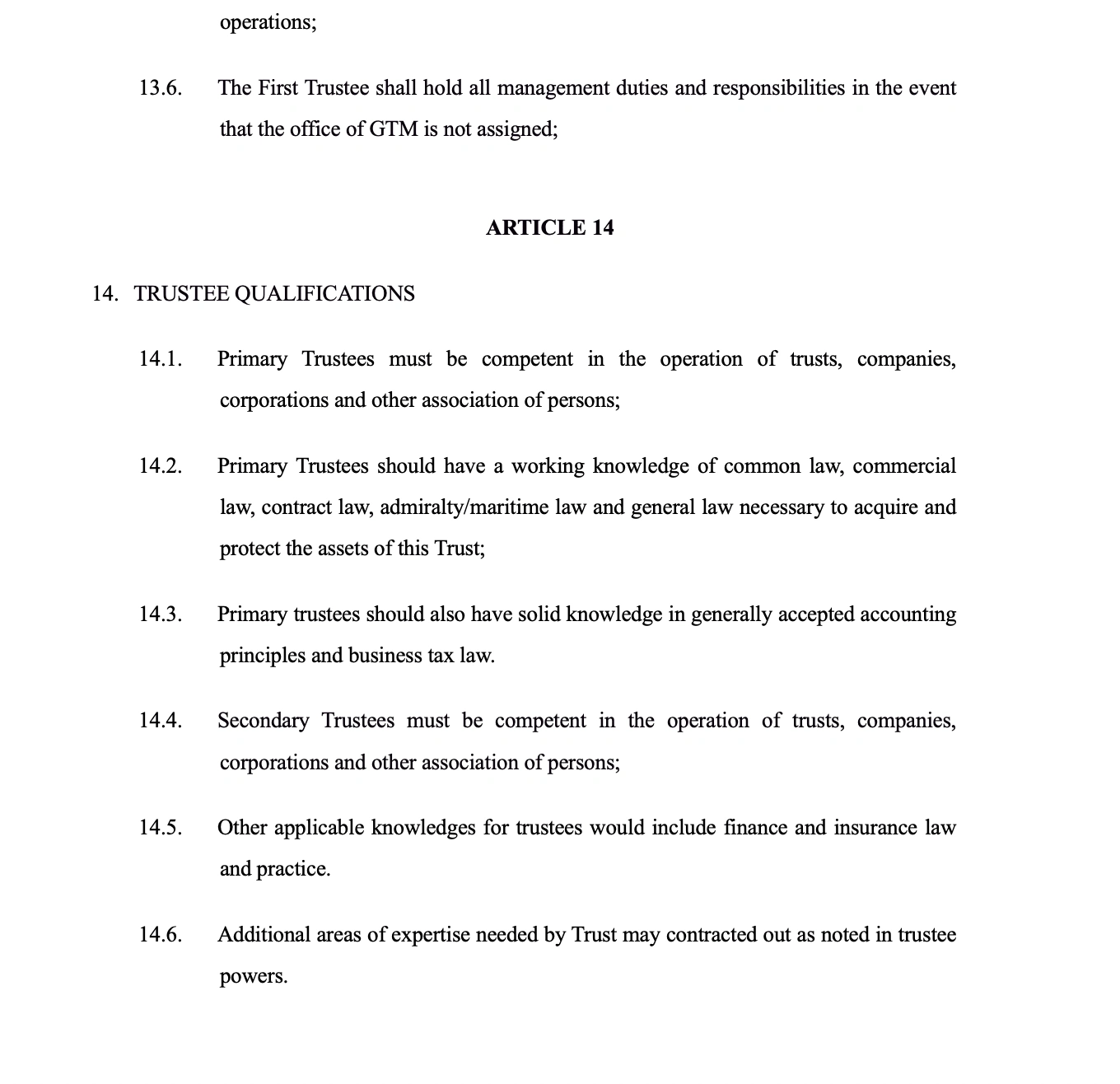 operations;

13.6. The First Trustee shall hold all management duties and responsibilities in the event that the office of GTM is not assigned;

ARTICLE 14

14. TRUSTEE QUALIFICATIONS

14.1. Primary Trustees must be competent in the operation of trusts, companies, corporations and other association of persons;

14.2. Primary Trustees should have a working knowledge of common law, commercial law, contract law, admiralty/maritime law and general law necessary to acquire and protect the assets of this Trust;

14.3. Primary trustees should also have solid knowledge in generally accepted accounting principles and business tax law.

14.4. Secondary Trustees must be competent in the operation of trusts, companies, corporations and other association of persons;

14.5. Other applicable knowledges for trustees would include finance and insurance law and practice.

14.6. Additional areas of expertise needed by Trust may contracted out as noted in trustee powers.